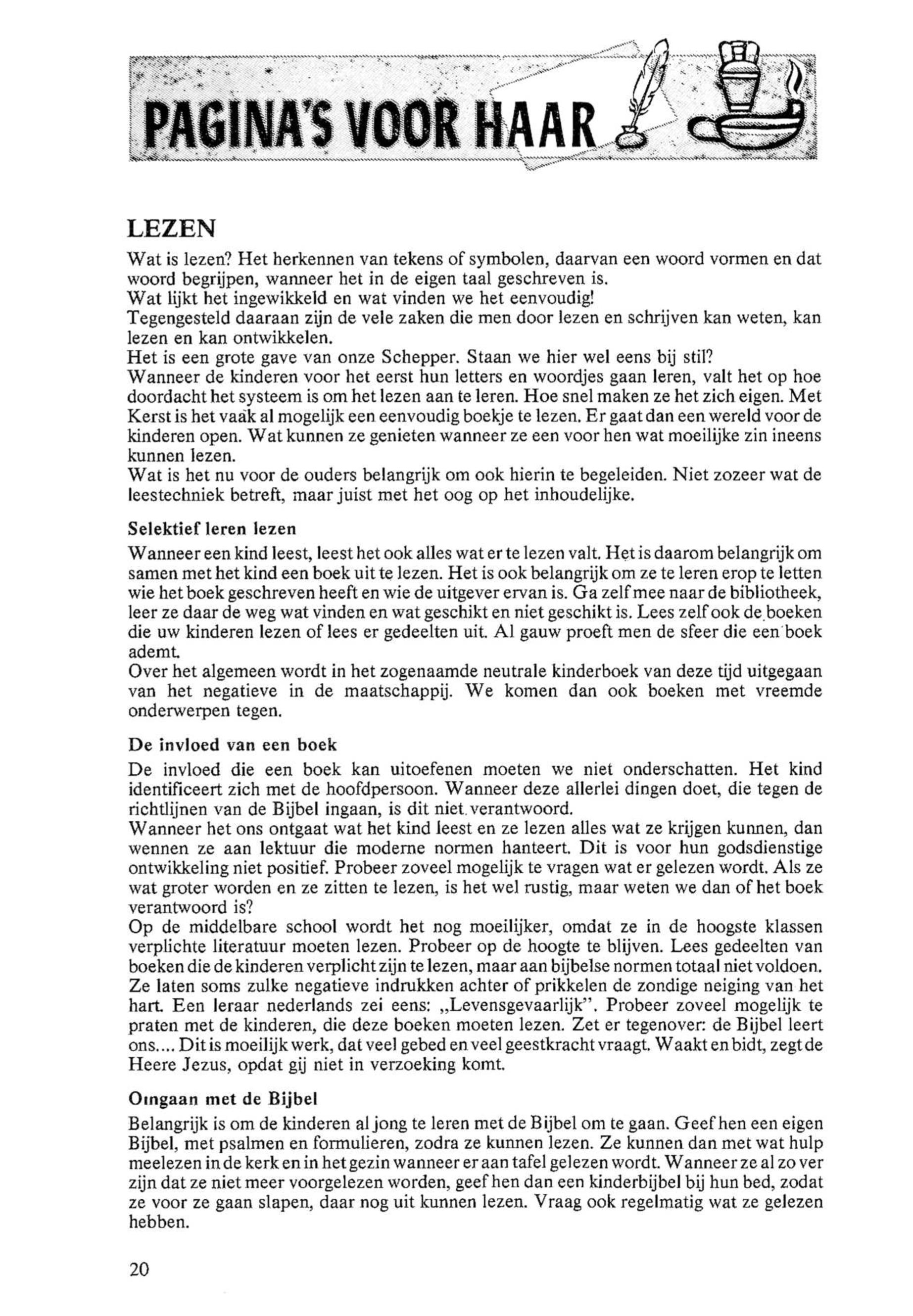 PAGINA'S VOOR HAAR

LEZEN

Wat is lezen? Het herkennen van tekens of symbolen, daarvan een woord vormen en dat woord begrijpen, wanneer het in de eigen taal geschreven is.
Wat lijkt het ingewikkeld en wat vinden we het eenvoudig!
Tegengesteld daaraan zijn de vele zaken die men door lezen en schrijven kan weten, kan lezen en kan ontwikkelen.
Het is een grote gave van onze Schepper. Staan we hier wel eens bij stil?
Wanneer de kinderen voor het eerst hun letters en woordjes gaan leren, valt het op hoe doordacht het systeem is om het lezen aan te leren. Hoe snel maken ze het zich eigen. Met Kerst is het vaak al mogelijk een eenvoudig boekje te lezen. Er gaat dan een wereld voor de kinderen open. Wat kunnen ze genieten wanneer ze een voor hen wat moeilijke zin ineens kunnen lezen.
Wat is het nu voor de ouders belangrijk om ook hierin te begeleiden. Niet zozeer wat de leestechniek betreft, maar juist met het oog op het inhoudelijke.

Selektief leren lezen

Wanneer een kind leest, leest het ook alles wat er te lezen valt. Het is daarom belangrijk om samen met het kind een boek uit te lezen. Het is ook belangrijk om ze te leren erop te letten wie het boek geschreven heeft en wie de uitgever ervan is. Ga zelf mee naar de bibliotheek, leer ze daar de weg wat vinden en wat geschikt en niet geschikt is. Lees zelf ook de boeken die uw kinderen lezen of lees er gedeelten uit. Al gauw proeft men de sfeer die een boek ademt.
Over het algemeen wordt in het zogenaamde neutrale kinderboek van deze tijd uitgegaan van het negatieve in de maatschappij. We komen dan ook boeken met vreemde onderwerpen tegen.

De invloed van een boek

De invloed die een boek kan uitoefenen moeten we niet onderschatten. Het kind identificeert zich met de hoofdpersoon. Wanneer deze allerlei dingen doet, die tegen de richtlijnen van de Bijbel ingaan, is dit niet verantwoord.
Wanneer het ons ontgaat wat het kind leest en ze lezen alles wat ze krijgen kunnen, dan wennen ze aan lektuur die moderne normen hanteert. Dit is voor hun godsdienstige ontwikkeling niet positief. Probeer zoveel mogelijk te vragen wat er gelezen wordt. Als ze wat groter worden en ze zitten te lezen, is het wel rustig, maar weten we dan of het boek verantwoord is?
Op de middelbare school wordt het nog moeilijker, omdat ze in de hoogste klassen verplichte literatuur moeten lezen. Probeer op de hoogte te blijven. Lees gedeelten van boeken die de kinderen verplicht zijn te lezen, maar aan bijbelse normen totaal niet voldoen. Ze laten soms zulke negatieve indrukken achter of prikkelen de zondige neiging van het hart. Een leraar nederlands zei eens: „Levensgevaarlijk". Probeer zoveel mogelijk te praten met de kinderen, die deze boeken moeten lezen. Zet er tegenover: de Bijbel leert ons.... Dit is moeilijk werk, dat veel gebed en veel geestkracht vraagt. Waakt en bidt, zegt de Heere Jezus, opdat gij niet in verzoeking komt.

Omgaan met de Bijbel

Belangrijk is om de kinderen al jong te leren met de Bijbel om te gaan. Geef hen een eigen Bijbel, met psalmen en formulieren, zodra ze kunnen lezen. Ze kunnen dan met wat hulp meelezen in de kerk en in het gezin wanneer er aan tafel gelezen wordt. Wanneer ze al zo ver zijn dat ze niet meer voorgelezen worden, geef hen dan een kinderbijbel bij hun bed, zodat ze voor ze gaan slapen, daar nog uit kunnen lezen. Vraag ook regelmatig wat ze gelezen hebben.

20